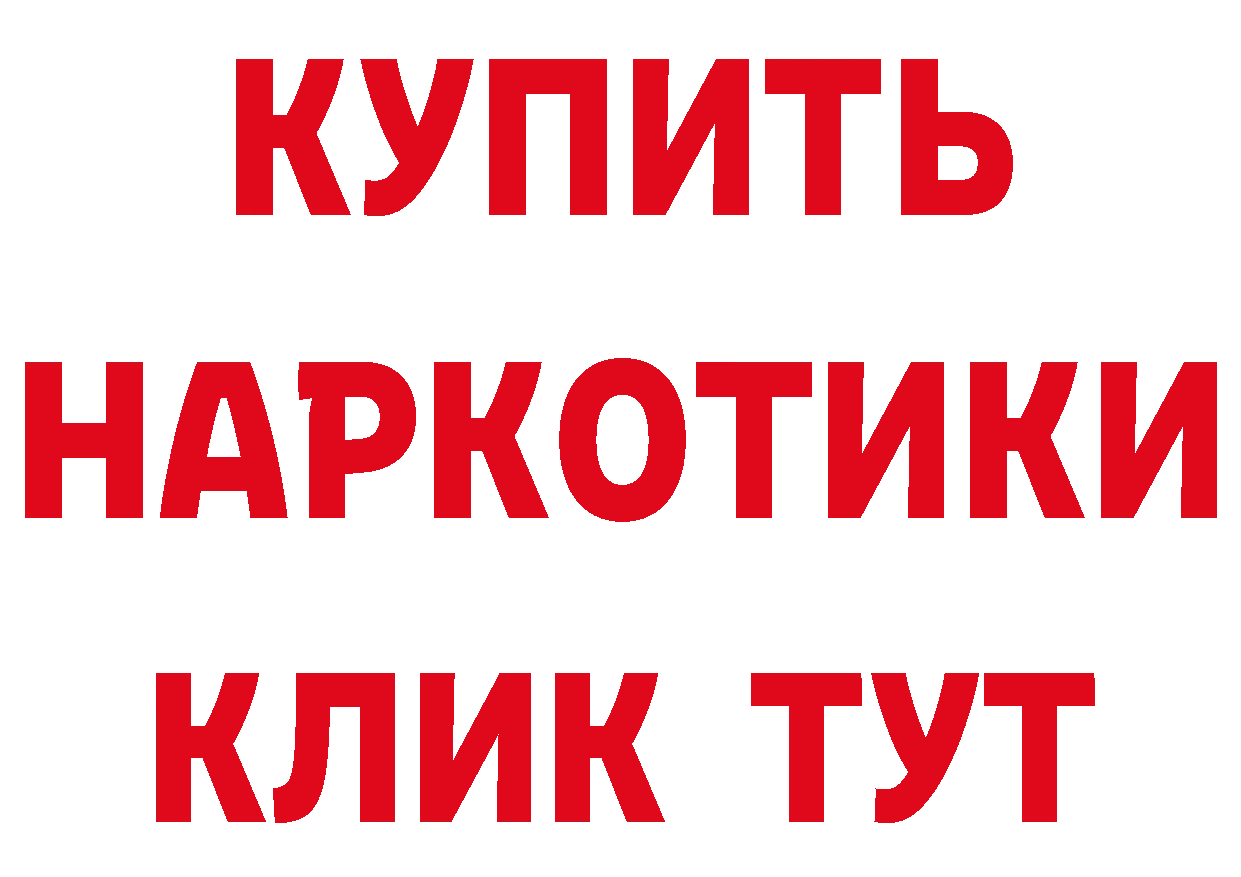 КУПИТЬ
НАРКОТИКИ
КЛИК ТУТ